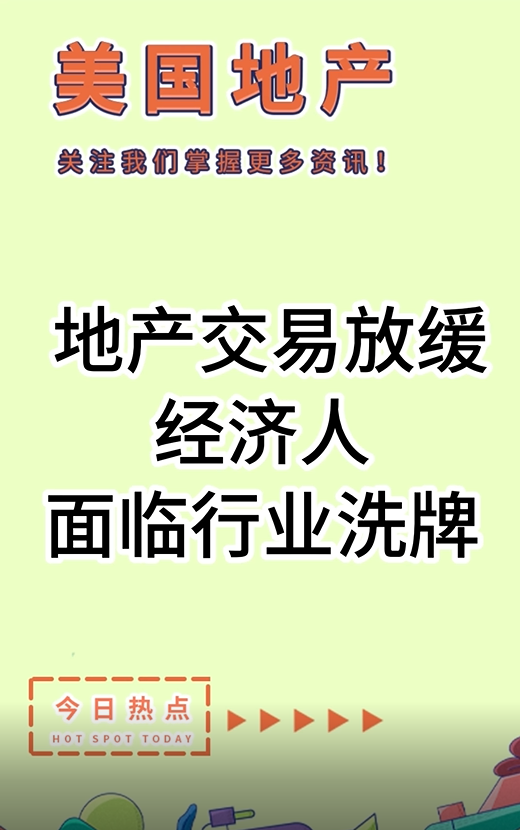 美国地产

关注我们掌握更多资讯！

地产交易放缓
经济人
面临行业洗牌

今日热点
HOT SPOT TODAY